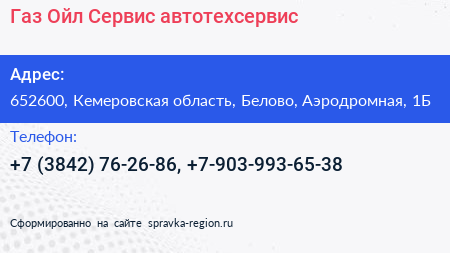 Газ Ойл Сервис автотехсервис

Адрес:
652600, Кемеровская область, Белово, Аэродромная, 1Б

Телефон:
+7 (3842) 76-26-86, +7-903-993-65-38

Сформированно на сайте spravka-region.ru